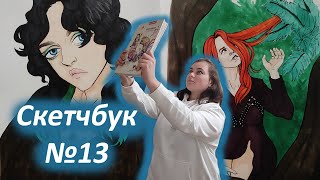 Скетчбук
№13